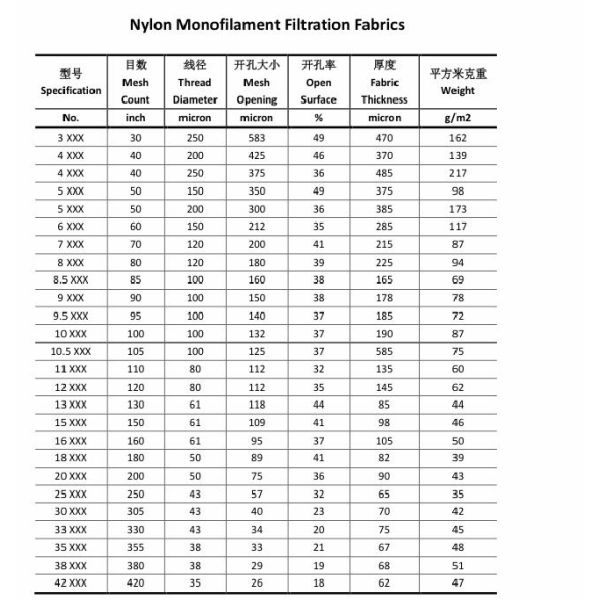 Nylon Monofilament Filtration Fabrics

| 型号 Specification | 目数 Mesh Count | 线径 Thread Diameter | 开孔大小 Mesh Opening | 开孔率 Open Surface | 厚度 Fabric Thickness | 平方米克重 Weight |
|---|---|---|---|---|---|---|
| No. | inch | micron | micron | % | micron | g/m2 |
| 3 XXX | 30 | 250 | 583 | 49 | 470 | 162 |
| 4 XXX | 40 | 200 | 425 | 46 | 370 | 139 |
| 4 XXX | 40 | 250 | 375 | 36 | 485 | 217 |
| 5 XXX | 50 | 150 | 350 | 49 | 375 | 98 |
| 5 XXX | 50 | 200 | 300 | 36 | 385 | 173 |
| 6 XXX | 60 | 150 | 212 | 35 | 285 | 117 |
| 7 XXX | 70 | 120 | 200 | 41 | 215 | 87 |
| 8 XXX | 80 | 120 | 180 | 39 | 225 | 94 |
| 8.5 XXX | 85 | 100 | 160 | 38 | 165 | 69 |
| 9 XXX | 90 | 100 | 150 | 38 | 178 | 78 |
| 9.5 XXX | 95 | 100 | 140 | 37 | 185 | 72 |
| 10 XXX | 100 | 100 | 132 | 37 | 190 | 87 |
| 10.5 XXX | 105 | 100 | 125 | 37 | 585 | 75 |
| 11 XXX | 110 | 80 | 112 | 32 | 135 | 60 |
| 12 XXX | 120 | 80 | 112 | 35 | 145 | 62 |
| 13 XXX | 130 | 61 | 118 | 44 | 85 | 44 |
| 15 XXX | 150 | 61 | 109 | 41 | 98 | 46 |
| 16 XXX | 160 | 61 | 95 | 37 | 105 | 50 |
| 18 XXX | 180 | 50 | 89 | 41 | 82 | 39 |
| 20 XXX | 200 | 50 | 75 | 36 | 90 | 43 |
| 25 XXX | 250 | 43 | 57 | 32 | 65 | 35 |
| 30 XXX | 305 | 43 | 40 | 23 | 70 | 42 |
| 33 XXX | 330 | 43 | 34 | 20 | 75 | 45 |
| 35 XXX | 355 | 38 | 33 | 21 | 67 | 48 |
| 38 XXX | 380 | 38 | 29 | 19 | 68 | 51 |
| 42 XXX | 420 | 35 | 26 | 18 | 62 | 47 |